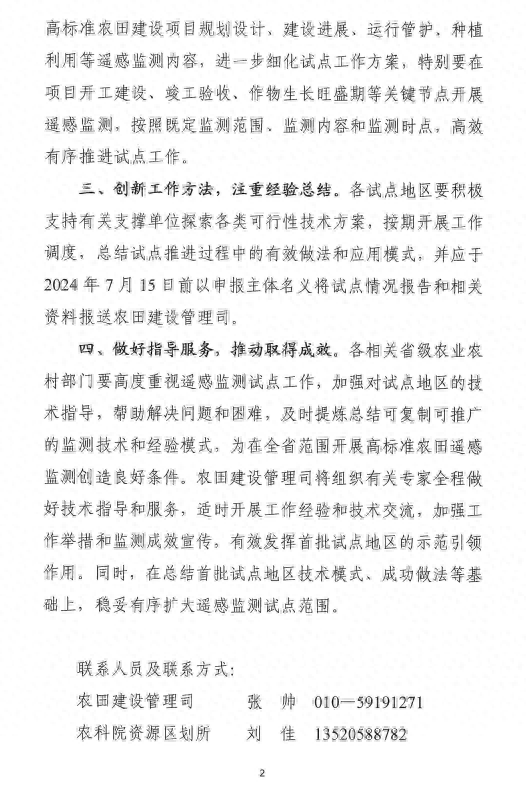 高标准农田建设项目规划设计、建设进展、运行管护、种植利用等遥感监测内容，进一步细化试点工作方案，特别要在项目开工建设、竣工验收、作物生长旺盛期等关键节点开展遥感监测，按照既定监测范围、监测内容和监测时点，高效有序推进试点工作。

三、创新工作方法，注重经验总结。各试点地区要积极支持有关支撑单位探索各类可行性技术方案，按期开展工作调度，总结试点推进过程中的有效做法和应用模式，并应于2024年7月15日前以申报主体名义将试点情况报告和相关资料报送农田建设管理司。

四、做好指导服务，推动取得成效。各相关省级农业农村部门要高度重视遥感监测试点工作，加强对试点地区的技术指导，帮助解决问题和困难，及时提炼总结可复制可推广的监测技术和经验模式，为在全省范围开展高标准农田遥感监测创造良好条件。农田建设管理司将组织有关专家全程做好技术指导和服务，适时开展工作经验和技术交流，加强工作举措和监测成效宣传，有效发挥首批试点地区的示范引领作用。同时，在总结首批试点地区技术模式、成功做法等基础上，稳妥有序扩大遥感监测试点范围。

联系人员及联系方式：
农田建设管理司　　张　帅　010—59191271
农科院资源区划所　　刘　佳　13520588782

2